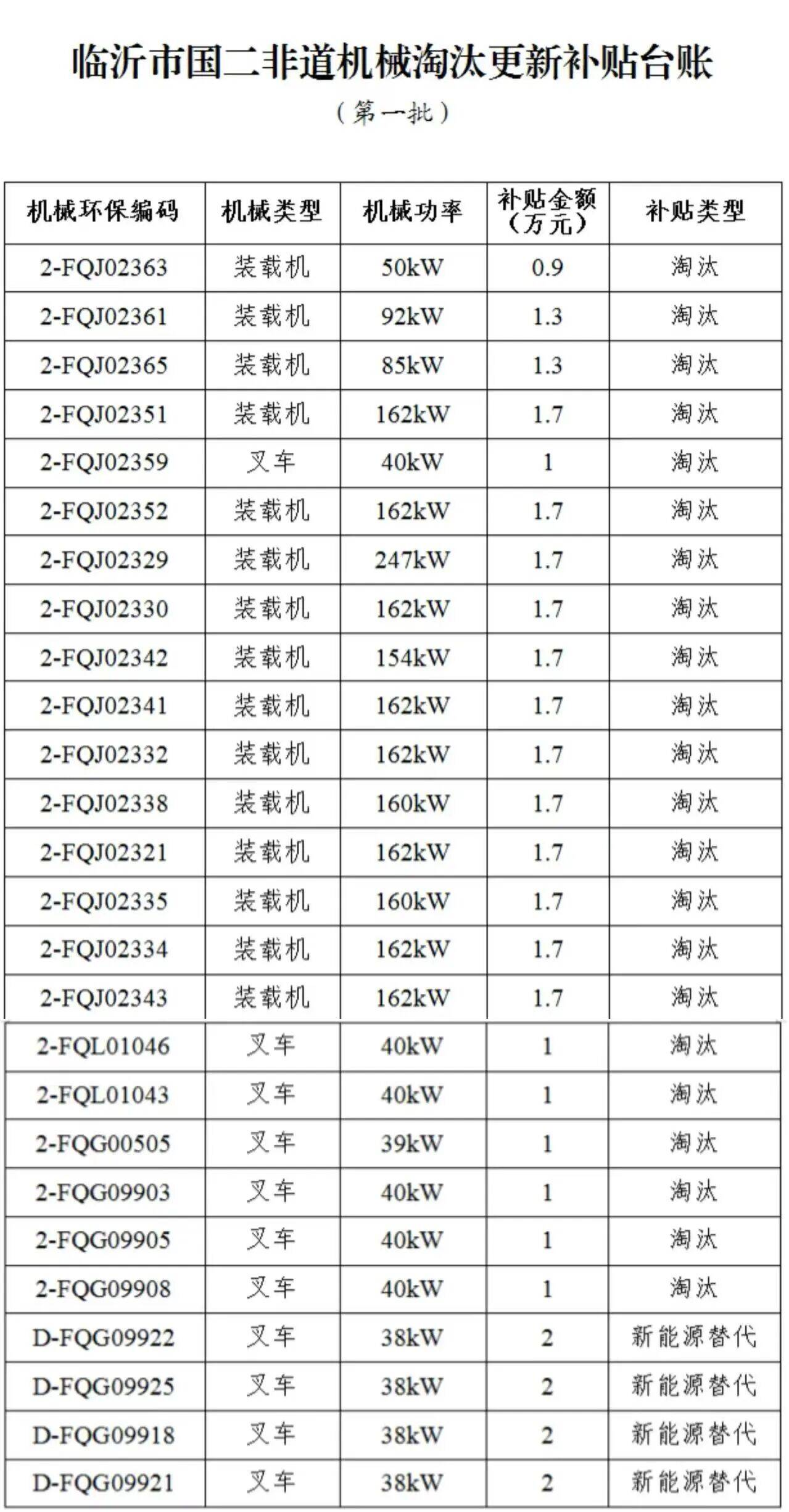 临沂市国二非道机械淘汰更新补贴台账

（第一批）

| 机械环保编码 | 机械类型 | 机械功率 | 补贴金额（万元） | 补贴类型 |
|---|---|---|---|---|
| 2-FQJ02363 | 装载机 | 50kW | 0.9 | 淘汰 |
| 2-FQJ02361 | 装载机 | 92kW | 1.3 | 淘汰 |
| 2-FQJ02365 | 装载机 | 85kW | 1.3 | 淘汰 |
| 2-FQJ02351 | 装载机 | 162kW | 1.7 | 淘汰 |
| 2-FQJ02359 | 叉车 | 40kW | 1 | 淘汰 |
| 2-FQJ02352 | 装载机 | 162kW | 1.7 | 淘汰 |
| 2-FQJ02329 | 装载机 | 247kW | 1.7 | 淘汰 |
| 2-FQJ02330 | 装载机 | 162kW | 1.7 | 淘汰 |
| 2-FQJ02342 | 装载机 | 154kW | 1.7 | 淘汰 |
| 2-FQJ02341 | 装载机 | 162kW | 1.7 | 淘汰 |
| 2-FQJ02332 | 装载机 | 162kW | 1.7 | 淘汰 |
| 2-FQJ02338 | 装载机 | 160kW | 1.7 | 淘汰 |
| 2-FQJ02321 | 装载机 | 162kW | 1.7 | 淘汰 |
| 2-FQJ02335 | 装载机 | 160kW | 1.7 | 淘汰 |
| 2-FQJ02334 | 装载机 | 162kW | 1.7 | 淘汰 |
| 2-FQJ02343 | 装载机 | 162kW | 1.7 | 淘汰 |
| 2-FQL01046 | 叉车 | 40kW | 1 | 淘汰 |
| 2-FQL01043 | 叉车 | 40kW | 1 | 淘汰 |
| 2-FQG00505 | 叉车 | 39kW | 1 | 淘汰 |
| 2-FQG09903 | 叉车 | 40kW | 1 | 淘汰 |
| 2-FQG09905 | 叉车 | 40kW | 1 | 淘汰 |
| 2-FQG09908 | 叉车 | 40kW | 1 | 淘汰 |
| D-FQG09922 | 叉车 | 38kW | 2 | 新能源替代 |
| D-FQG09925 | 叉车 | 38kW | 2 | 新能源替代 |
| D-FQG09918 | 叉车 | 38kW | 2 | 新能源替代 |
| D-FQG09921 | 叉车 | 38kW | 2 | 新能源替代 |